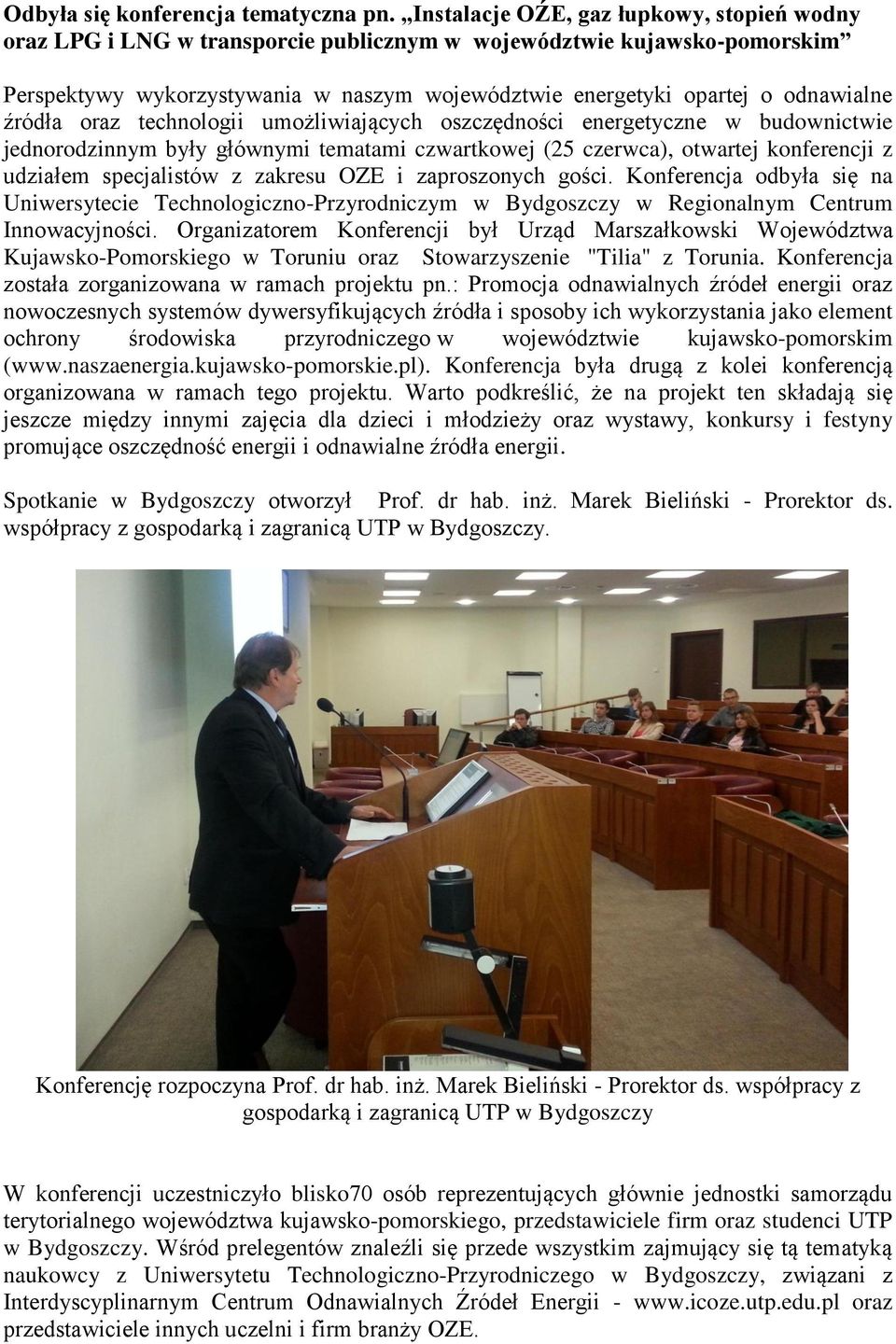 Odbyła się konferencja tematyczna pn. „Instalacje OŹE, gaz łupkowy, stopień wodny oraz LPG i LNG w transporcie publicznym w województwie kujawsko-pomorskim”

Perspektywy wykorzystywania w naszym województwie energetyki opartej o odnawialne źródła oraz technologii umożliwiających oszczędności energetyczne w budownictwie jednorodzinnym były głównymi tematami czwartkowej (25 czerwca), otwartej konferencji z udziałem specjalistów z zakresu OZE i zaproszonych gości. Konferencja odbyła się na Uniwersytecie Technologiczno-Przyrodniczym w Bydgoszczy w Regionalnym Centrum Innowacyjności. Organizatorem Konferencji był Urząd Marszałkowski Województwa Kujawsko-Pomorskiego w Toruniu oraz Stowarzyszenie "Tilia" z Torunia. Konferencja została zorganizowana w ramach projektu pn.: Promocja odnawialnych źródeł energii oraz nowoczesnych systemów dywersyfikujących źródła i sposoby ich wykorzystania jako element ochrony środowiska przyrodniczego w województwie kujawsko-pomorskim (www.naszaenergia.kujawsko-pomorskie.pl). Konferencja była drugą z kolei konferencją organizowana w ramach tego projektu. Warto podkreślić, że na projekt ten składają się jeszcze między innymi zajęcia dla dzieci i młodzieży oraz wystawy, konkursy i festyny promujące oszczędność energii i odnawialne źródła energii.

Spotkanie w Bydgoszczy otworzył Prof. dr hab. inż. Marek Bieliński - Prorektor ds. współpracy z gospodarką i zagranicą UTP w Bydgoszczy.

Konferencję rozpoczyna Prof. dr hab. inż. Marek Bieliński - Prorektor ds. współpracy z gospodarką i zagranicą UTP w Bydgoszczy

W konferencji uczestniczyło blisko70 osób reprezentujących głównie jednostki samorządu terytorialnego województwa kujawsko-pomorskiego, przedstawiciele firm oraz studenci UTP w Bydgoszczy. Wśród prelegentów znaleźli się przede wszystkim zajmujący się tą tematyką naukowcy z Uniwersytetu Technologiczno-Przyrodniczego w Bydgoszczy, związani z Interdyscyplinarnym Centrum Odnawialnych Źródeł Energii - www.icoze.utp.edu.pl oraz przedstawiciele innych uczelni i firm branży OZE.